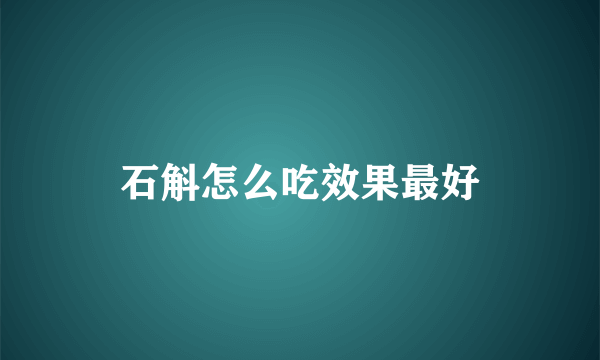 石斛怎么吃效果最好